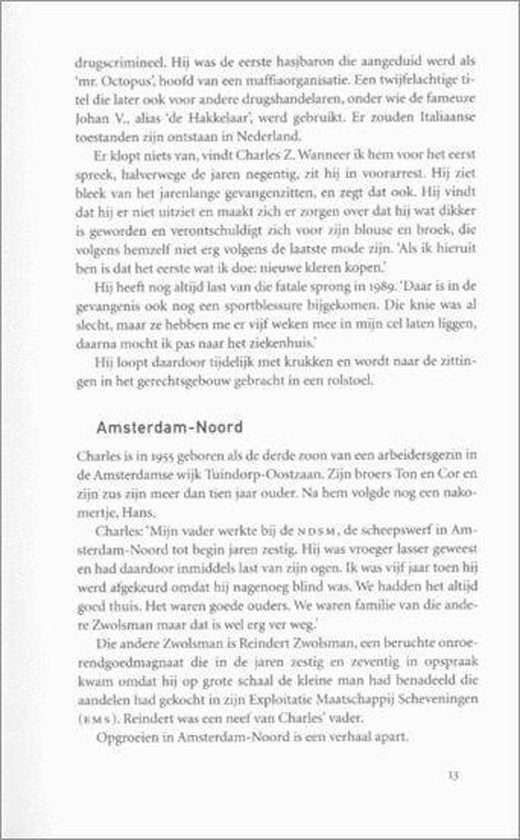 drugscrimineel. Hij was de eerste hasjbaron die aangeduid werd als 'mr. Octopus', hoofd van een maffiaorganisatie. Een twijfelachtige titel die later ook voor andere drugshandelaren, onder wie de fameuze Johan V., alias 'de Hakkelaar', werd gebruikt. Er zouden Italiaanse toestanden zijn ontstaan in Nederland.

Er klopt niets van, vindt Charles Z. Wanneer ik hem voor het eerst spreek, halverwege de jaren negentig, zit hij in voorarrest. Hij ziet bleek van het jarenlange gevangenzitten, en zegt dat ook. Hij vindt dat hij er niet uitziet en maakt zich er zorgen over dat hij wat dikker is geworden en verontschuldigt zich voor zijn blouse en broek, die volgens hemzelf niet erg volgens de laatste mode zijn. 'Als ik hieruit ben is dat het eerste wat ik doe: nieuwe kleren kopen.'

Hij heeft nog altijd last van die fatale sprong in 1989. 'Daar is in de gevangenis ook nog een sportblessure bijgekomen. Die knie was al slecht, maar ze hebben me er vijf weken mee in mijn cel laten liggen, daarna mocht ik pas naar het ziekenhuis.'

Hij loopt daardoor tijdelijk met krukken en wordt naar de zittingen in het gerechtsgebouw gebracht in een rolstoel.

Amsterdam-Noord

Charles is in 1955 geboren als de derde zoon van een arbeidersgezin in de Amsterdamse wijk Tuindorp-Oostzaan. Zijn broers Ton en Cor en zijn zus zijn meer dan tien jaar ouder. Na hem volgde nog een nakomertje, Hans.

Charles: 'Mijn vader werkte bij de NDSM, de scheepswerf in Amsterdam-Noord tot begin jaren zestig. Hij was vroeger lasser geweest en had daardoor inmiddels last van zijn ogen. Ik was vijf jaar toen hij werd afgekeurd omdat hij nagenoeg blind was. We hadden het altijd goed thuis. Het waren goede ouders. We waren familie van die andere Zwolsman maar dat is wel erg ver weg.'

Die andere Zwolsman is Reindert Zwolsman, een beruchte onroerendgoedmagnaat die in de jaren zestig en zeventig in opspraak kwam omdat hij op grote schaal de kleine man had benadeeld die aandelen had gekocht in zijn Exploitatie Maatschappij Scheveningen (EMS). Reindert was een neef van Charles' vader.

Opgroeien in Amsterdam-Noord is een verhaal apart.

13